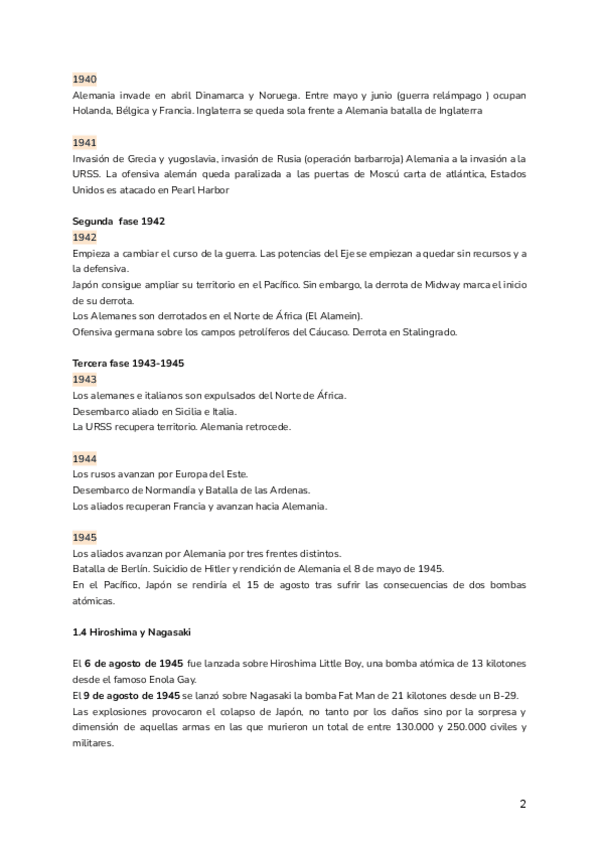 1940
Alemania invade en abril Dinamarca y Noruega. Entre mayo y junio (guerra relámpago ) ocupan Holanda, Bélgica y Francia. Inglaterra se queda sola frente a Alemania batalla de Inglaterra

1941
Invasión de Grecia y yugoslavia, invasión de Rusia (operación barbarroja) Alemania a la invasión a la URSS. La ofensiva alemán queda paralizada a las puertas de Moscú carta de atlántica, Estados Unidos es atacado en Pearl Harbor

Segunda fase 1942
1942
Empieza a cambiar el curso de la guerra. Las potencias del Eje se empiezan a quedar sin recursos y a la defensiva.
Japón consigue ampliar su territorio en el Pacífico. Sin embargo, la derrota de Midway marca el inicio de su derrota.
Los Alemanes son derrotados en el Norte de África (El Alamein).
Ofensiva germana sobre los campos petrolíferos del Cáucaso. Derrota en Stalingrado.

Tercera fase 1943-1945
1943
Los alemanes e italianos son expulsados del Norte de África.
Desembarco aliado en Sicilia e Italia.
La URSS recupera territorio. Alemania retrocede.

1944
Los rusos avanzan por Europa del Este.
Desembarco de Normandía y Batalla de las Ardenas.
Los aliados recuperan Francia y avanzan hacia Alemania.

1945
Los aliados avanzan por Alemania por tres frentes distintos.
Batalla de Berlín. Suicidio de Hitler y rendición de Alemania el 8 de mayo de 1945.
En el Pacífico, Japón se rendiría el 15 de agosto tras sufrir las consecuencias de dos bombas atómicas.

1.4 Hiroshima y Nagasaki

El 6 de agosto de 1945 fue lanzada sobre Hiroshima Little Boy, una bomba atómica de 13 kilotones desde el famoso Enola Gay.
El 9 de agosto de 1945 se lanzó sobre Nagasaki la bomba Fat Man de 21 kilotones desde un B-29.
Las explosiones provocaron el colapso de Japón, no tanto por los daños sino por la sorpresa y dimensión de aquellas armas en las que murieron un total de entre 130.000 y 250.000 civiles y militares.

2